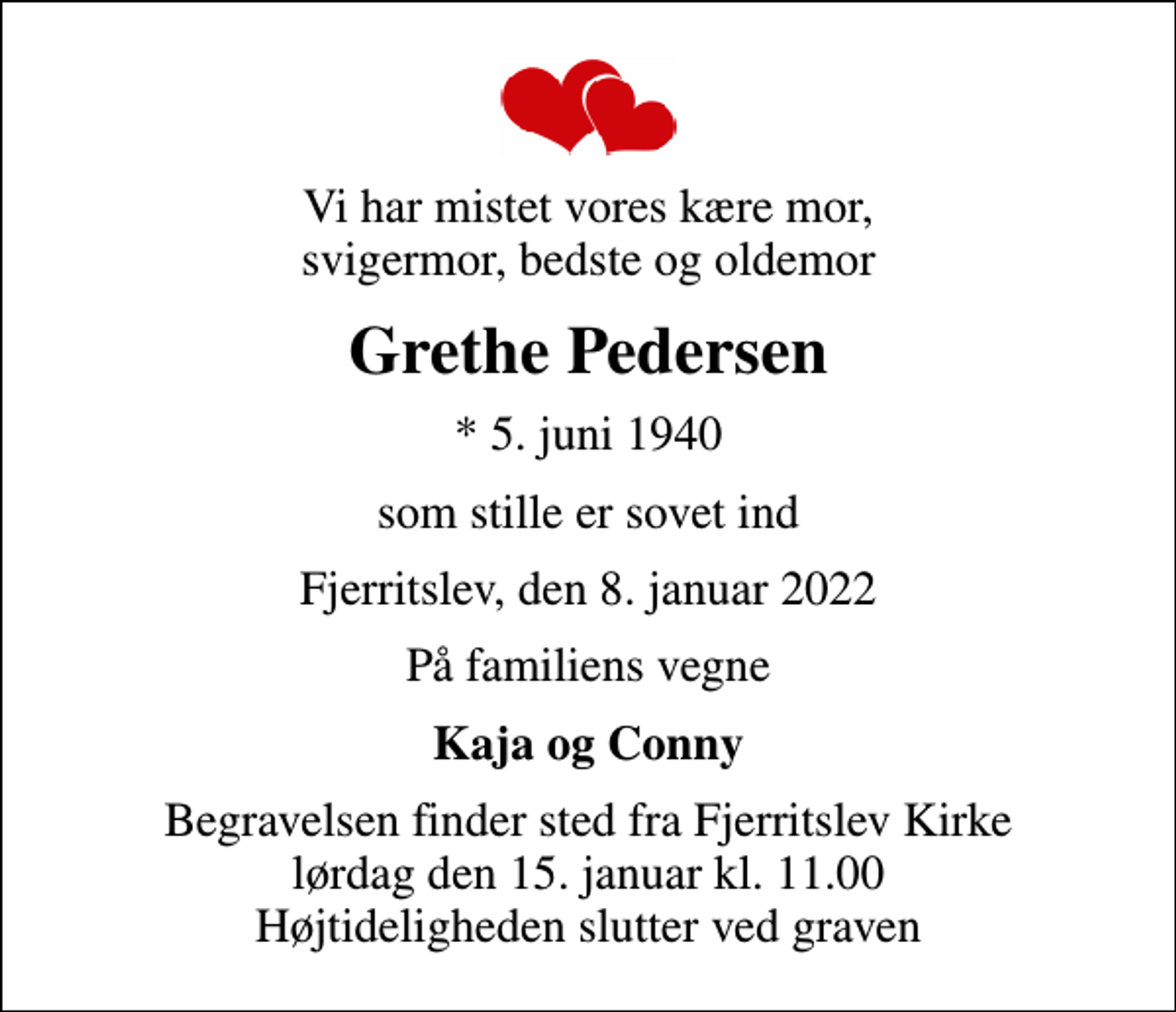 Vi har mistet vores kære mor,
svigermor, bedste og oldemor

Grethe Pedersen

* 5. juni 1940

som stille er sovet ind

Fjerritslev, den 8. januar 2022

På familiens vegne

Kaja og Conny

Begravelsen finder sted fra Fjerritslev Kirke
lørdag den 15. januar kl. 11.00
Højtideligheden slutter ved graven